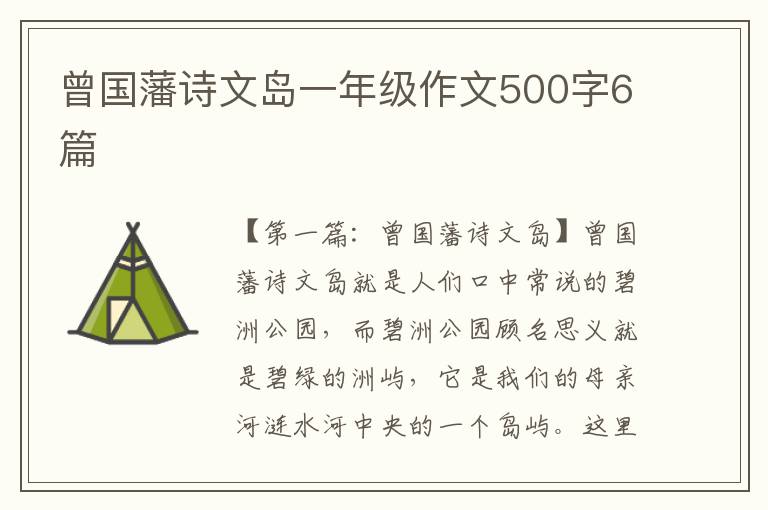 曾国藩诗文岛一年级作文500字6篇

【第一篇：曾国藩诗文岛】曾国藩诗文岛就是人们口中常说的碧洲公园，而碧洲公园顾名思义就是碧绿的洲屿，它是我们的母亲河涟水河中央的一个岛屿。这里